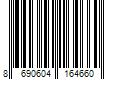 8 690604 164660